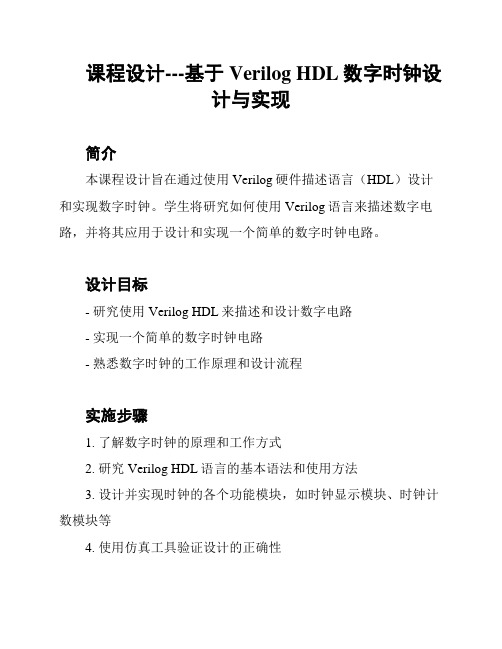 课程设计---基于 Verilog HDL 数字时钟设计与实现

简介

本课程设计旨在通过使用 Verilog 硬件描述语言（HDL）设计和实现数字时钟。学生将研究如何使用 Verilog 语言来描述数字电路，并将其应用于设计和实现一个简单的数字时钟电路。

设计目标

- 研究使用 Verilog HDL 来描述和设计数字电路

- 实现一个简单的数字时钟电路

- 熟悉数字时钟的工作原理和设计流程

实施步骤

1. 了解数字时钟的原理和工作方式

2. 研究 Verilog HDL 语言的基本语法和使用方法

3. 设计并实现时钟的各个功能模块，如时钟显示模块、时钟计数模块等

4. 使用仿真工具验证设计的正确性